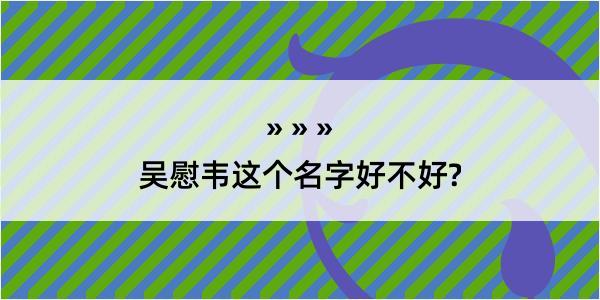 » » »

吴慰韦这个名字好不好?